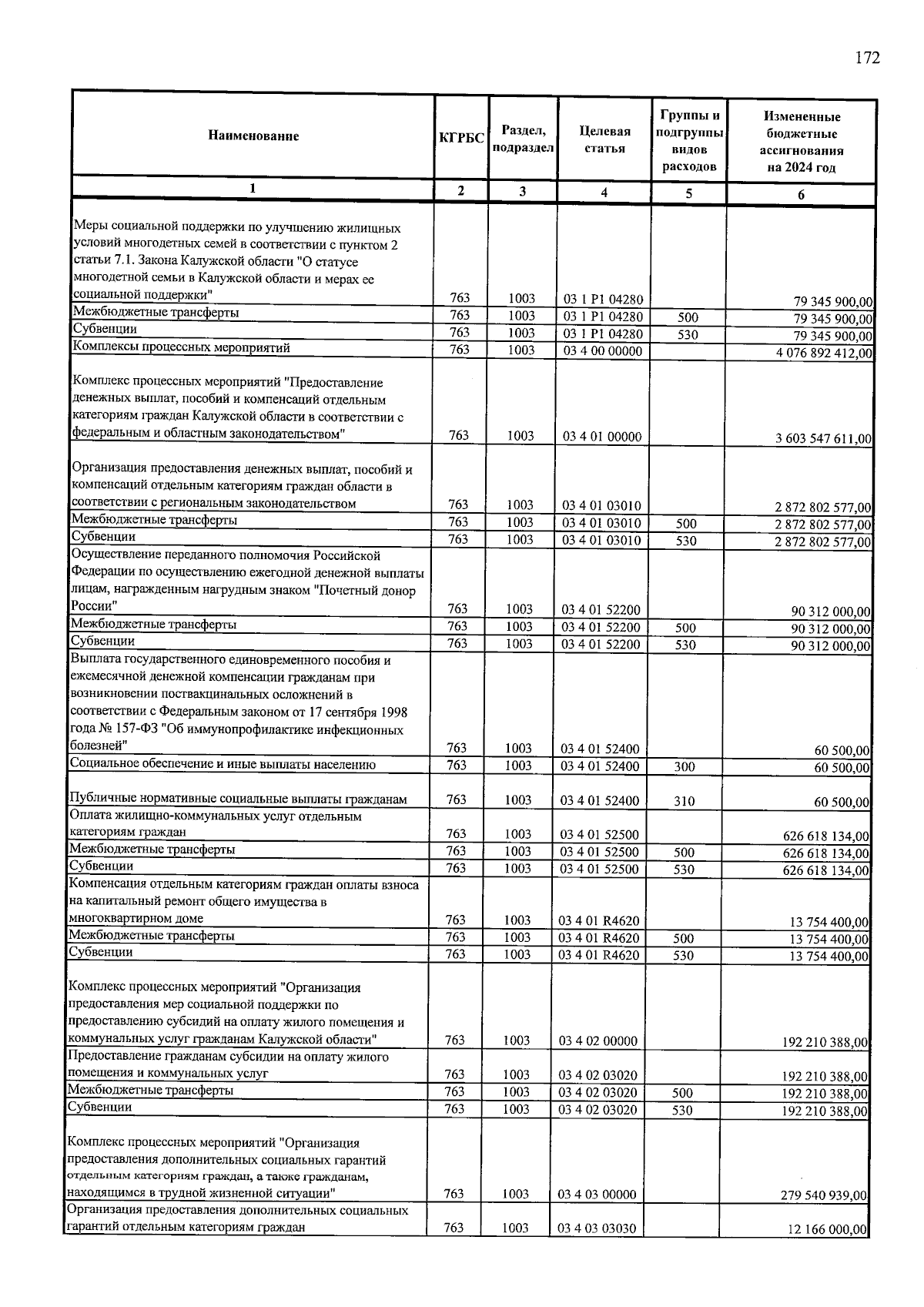 172

| Наименование | КГРБС | Раздел, подраздел | Целевая статья | Группы и подгруппы видов расходов | Измененные бюджетные ассигнования на 2024 год |
|---|---|---|---|---|---|
| 1 | 2 | 3 | 4 | 5 | 6 |
| Меры социальной поддержки по улучшению жилищных условий многодетных семей в соответствии с пунктом 2 статьи 7.1. Закона Калужской области "О статусе многодетной семьи в Калужской области и мерах ее социальной поддержки" | 763 | 1003 | 03 1 P1 04280 | | 79 345 900,00 |
| Межбюджетные трансферты | 763 | 1003 | 03 1 P1 04280 | 500 | 79 345 900,00 |
| Субвенции | 763 | 1003 | 03 1 P1 04280 | 530 | 79 345 900,00 |
| Комплексы процессных мероприятий | 763 | 1003 | 03 4 00 00000 | | 4 076 892 412,00 |
| Комплекс процессных мероприятий "Предоставление денежных выплат, пособий и компенсаций отдельным категориям граждан Калужской области в соответствии с федеральным и областным законодательством" | 763 | 1003 | 03 4 01 00000 | | 3 603 547 611,00 |
| Организация предоставления денежных выплат, пособий и компенсаций отдельным категориям граждан области в соответствии с региональным законодательством | 763 | 1003 | 03 4 01 03010 | | 2 872 802 577,00 |
| Межбюджетные трансферты | 763 | 1003 | 03 4 01 03010 | 500 | 2 872 802 577,00 |
| Субвенции | 763 | 1003 | 03 4 01 03010 | 530 | 2 872 802 577,00 |
| Осуществление переданного полномочия Российской Федерации по осуществлению ежегодной денежной выплаты лицам, награжденным нагрудным знаком "Почетный донор России" | 763 | 1003 | 03 4 01 52200 | | 90 312 000,00 |
| Межбюджетные трансферты | 763 | 1003 | 03 4 01 52200 | 500 | 90 312 000,00 |
| Субвенции | 763 | 1003 | 03 4 01 52200 | 530 | 90 312 000,00 |
| Выплата государственного единовременного пособия и ежемесячной денежной компенсации гражданам при возникновении поствакцинальных осложнений в соответствии с Федеральным законом от 17 сентября 1998 года № 157-ФЗ "Об иммунопрофилактике инфекционных болезней" | 763 | 1003 | 03 4 01 52400 | | 60 500,00 |
| Социальное обеспечение и иные выплаты населению | 763 | 1003 | 03 4 01 52400 | 300 | 60 500,00 |
| Публичные нормативные социальные выплаты гражданам | 763 | 1003 | 03 4 01 52400 | 310 | 60 500,00 |
| Оплата жилищно-коммунальных услуг отдельным категориям граждан | 763 | 1003 | 03 4 01 52500 | | 626 618 134,00 |
| Межбюджетные трансферты | 763 | 1003 | 03 4 01 52500 | 500 | 626 618 134,00 |
| Субвенции | 763 | 1003 | 03 4 01 52500 | 530 | 626 618 134,00 |
| Компенсация отдельным категориям граждан оплаты взноса на капитальный ремонт общего имущества в многоквартирном доме | 763 | 1003 | 03 4 01 R4620 | | 13 754 400,00 |
| Межбюджетные трансферты | 763 | 1003 | 03 4 01 R4620 | 500 | 13 754 400,00 |
| Субвенции | 763 | 1003 | 03 4 01 R4620 | 530 | 13 754 400,00 |
| Комплекс процессных мероприятий "Организация предоставления мер социальной поддержки по предоставлению субсидий на оплату жилого помещения и коммунальных услуг гражданам Калужской области" | 763 | 1003 | 03 4 02 00000 | | 192 210 388,00 |
| Предоставление гражданам субсидии на оплату жилого помещения и коммунальных услуг | 763 | 1003 | 03 4 02 03020 | | 192 210 388,00 |
| Межбюджетные трансферты | 763 | 1003 | 03 4 02 03020 | 500 | 192 210 388,00 |
| Субвенции | 763 | 1003 | 03 4 02 03020 | 530 | 192 210 388,00 |
| Комплекс процессных мероприятий "Организация предоставления дополнительных социальных гарантий отдельным категориям граждан, а также гражданам, находящимся в трудной жизненной ситуации" | 763 | 1003 | 03 4 03 00000 | | 279 540 939,00 |
| Организация предоставления дополнительных социальных гарантий отдельным категориям граждан | 763 | 1003 | 03 4 03 03030 | | 12 166 000,00 |